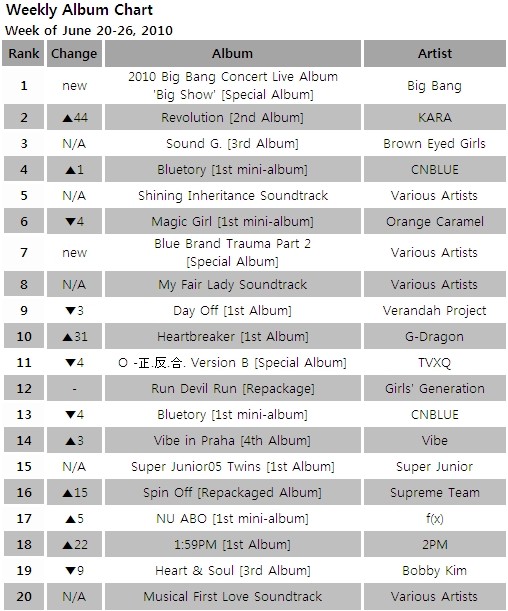 Weekly Album Chart
Week of June 20-26, 2010

| Rank | Change | Album | Artist |
|---|---|---|---|
| 1 | new | 2010 Big Bang Concert Live Album 'Big Show' [Special Album] | Big Bang |
| 2 | ▲44 | Revolution [2nd Album] | KARA |
| 3 | N/A | Sound G. [3rd Album] | Brown Eyed Girls |
| 4 | ▲1 | Bluetory [1st mini-album] | CNBLUE |
| 5 | N/A | Shining Inheritance Soundtrack | Various Artists |
| 6 | ▼4 | Magic Girl [1st mini-album] | Orange Caramel |
| 7 | new | Blue Brand Trauma Part 2 [Special Album] | Various Artists |
| 8 | N/A | My Fair Lady Soundtrack | Various Artists |
| 9 | ▼3 | Day Off [1st Album] | Verandah Project |
| 10 | ▲31 | Heartbreaker [1st Album] | G-Dragon |
| 11 | ▼4 | O -正.反.合. Version B [Special Album] | TVXQ |
| 12 | - | Run Devil Run [Repackage] | Girls' Generation |
| 13 | ▼4 | Bluetory [1st mini-album] | CNBLUE |
| 14 | ▲3 | Vibe in Praha [4th Album] | Vibe |
| 15 | N/A | Super Junior05 Twins [1st Album] | Super Junior |
| 16 | ▲15 | Spin Off [Repackaged Album] | Supreme Team |
| 17 | ▲5 | NU ABO [1st mini-album] | f(x) |
| 18 | ▲22 | 1:59PM [1st Album] | 2PM |
| 19 | ▼9 | Heart & Soul [3rd Album] | Bobby Kim |
| 20 | N/A | Musical First Love Soundtrack | Various Artists |